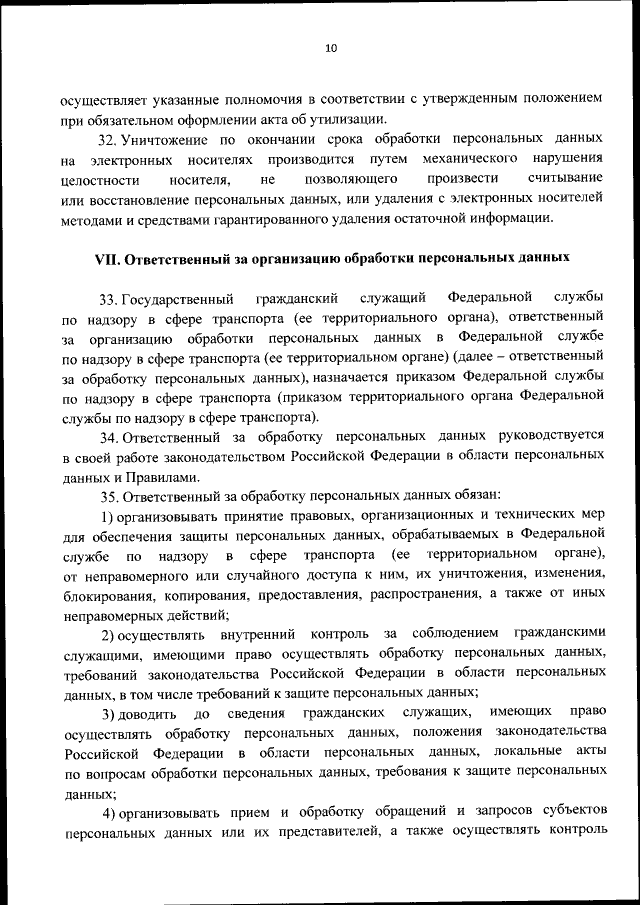 10

осуществляет указанные полномочия в соответствии с утвержденным положением при обязательном оформлении акта об утилизации.

32. Уничтожение по окончании срока обработки персональных данных на электронных носителях производится путем механического нарушения целостности носителя, не позволяющего произвести считывание или восстановление персональных данных, или удаления с электронных носителей методами и средствами гарантированного удаления остаточной информации.

VII. Ответственный за организацию обработки персональных данных

33. Государственный гражданский служащий Федеральной службы по надзору в сфере транспорта (ее территориального органа), ответственный за организацию обработки персональных данных в Федеральной службе по надзору в сфере транспорта (ее территориальном органе) (далее – ответственный за обработку персональных данных), назначается приказом Федеральной службы по надзору в сфере транспорта (приказом территориального органа Федеральной службы по надзору в сфере транспорта).

34. Ответственный за обработку персональных данных руководствуется в своей работе законодательством Российской Федерации в области персональных данных и Правилами.

35. Ответственный за обработку персональных данных обязан:

1) организовывать принятие правовых, организационных и технических мер для обеспечения защиты персональных данных, обрабатываемых в Федеральной службе по надзору в сфере транспорта (ее территориальном органе), от неправомерного или случайного доступа к ним, их уничтожения, изменения, блокирования, копирования, предоставления, распространения, а также от иных неправомерных действий;

2) осуществлять внутренний контроль за соблюдением гражданскими служащими, имеющими право осуществлять обработку персональных данных, требований законодательства Российской Федерации в области персональных данных, в том числе требований к защите персональных данных;

3) доводить до сведения гражданских служащих, имеющих право осуществлять обработку персональных данных, положения законодательства Российской Федерации в области персональных данных, локальные акты по вопросам обработки персональных данных, требования к защите персональных данных;

4) организовывать прием и обработку обращений и запросов субъектов персональных данных или их представителей, а также осуществлять контроль